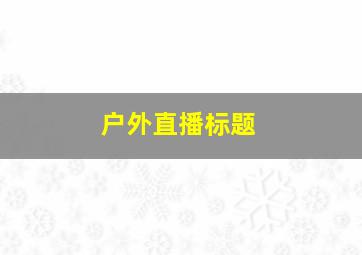 户外直播标题